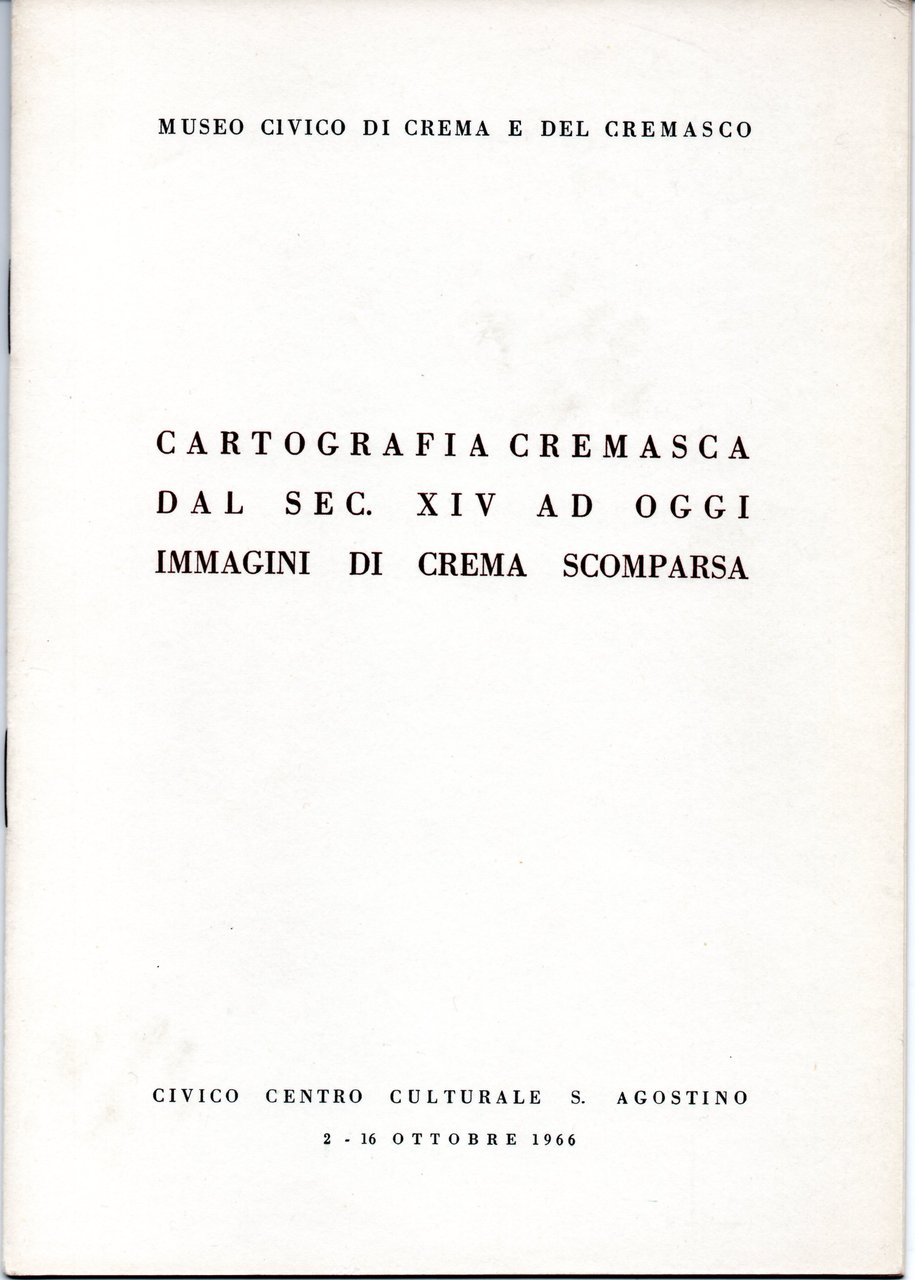 MUSEO CIVICO DI CREMA E DEL CREMASCO

CARTOGRAFIA CREMASCA
DAL SEC. XIV AD OGGI
IMMAGINI DI CREMA SCOMPARSA

CIVICO CENTRO CULTURALE S. AGOSTINO
2 - 16 OTTOBRE 1966